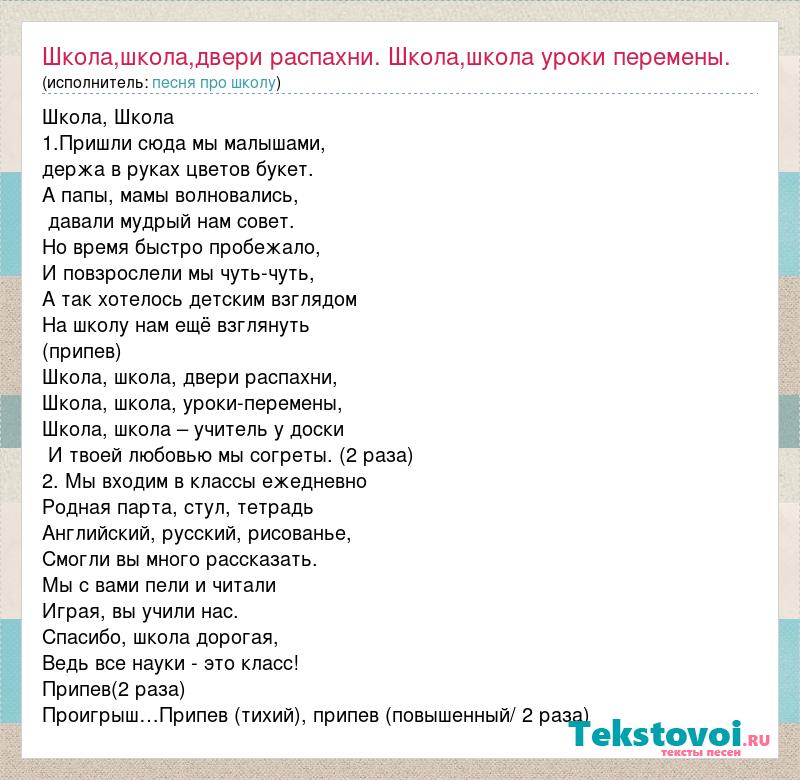 Школа,школа,двери распахни. Школа,школа уроки перемены.
(исполнитель: песня про школу)

Школа, Школа
1.Пришли сюда мы малышами,
держа в руках цветов букет.
А папы, мамы волновались,
давали мудрый нам совет.
Но время быстро пробежало,
И повзрослели мы чуть-чуть,
А так хотелось детским взглядом
На школу нам ещё взглянуть
(припев)
Школа, школа, двери распахни,
Школа, школа, уроки-перемены,
Школа, школа – учитель у доски
И твоей любовью мы согреты. (2 раза)
2. Мы входим в классы ежедневно
Родная парта, стул, тетрадь
Английский, русский, рисованье,
Смогли вы много рассказать.
Мы с вами пели и читали
Играя, вы учили нас.
Спасибо, школа дорогая,
Ведь все науки - это класс!
Припев(2 раза)
Проигрыш…Припев (тихий), припев (повышенный/ 2 раза)

Tekstovoi.ru
тексты песен